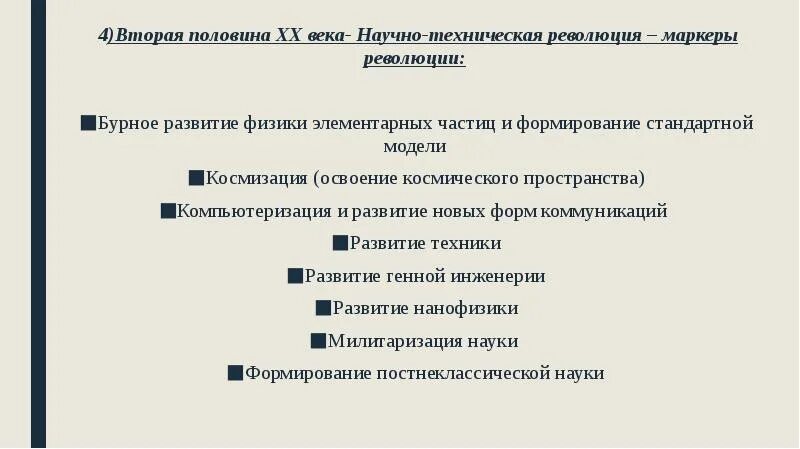 4)Вторая половина XX века- Научно-техническая революция – маркеры революции:

■Бурное развитие физики элементарных частиц и формирование стандартной модели

■Космизация (освоение космического пространства)

■Компьютеризация и развитие новых форм коммуникаций

■Развитие техники

■Развитие генной инженерии

■Развитие нанофизики

■Милитаризация науки

■Формирование постнеклассической науки